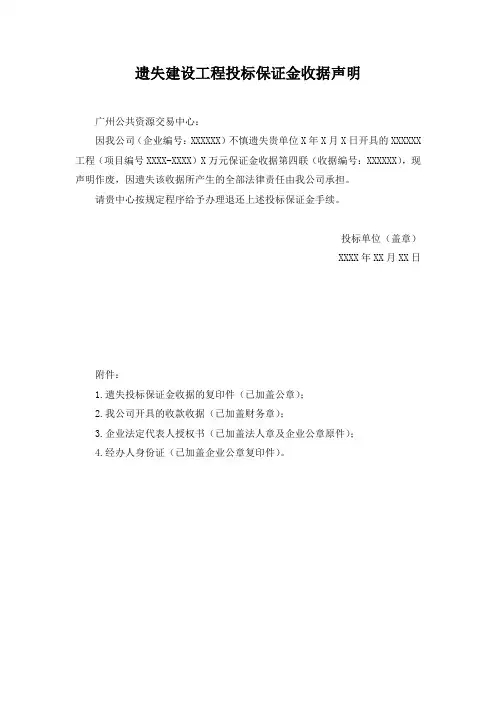 遗失建设工程投标保证金收据声明

广州公共资源交易中心：

因我公司（企业编号：XXXXXX）不慎遗失贵单位 X 年 X 月 X 日开具的 XXXXXX 工程（项目编号 XXXX-XXXX）X 万元保证金收据第四联（收据编号：XXXXXX），现声明作废，因遗失该收据所产生的全部法律责任由我公司承担。

请贵中心按规定程序给予办理退还上述投标保证金手续。

投标单位（盖章）

XXXX 年 XX 月 XX 日

附件：

1. 遗失投标保证金收据的复印件（已加盖公章）；

2. 我公司开具的收款收据（已加盖财务章）；

3. 企业法定代表人授权书（已加盖法人章及企业公章原件）；

4. 经办人身份证（已加盖企业公章复印件）。